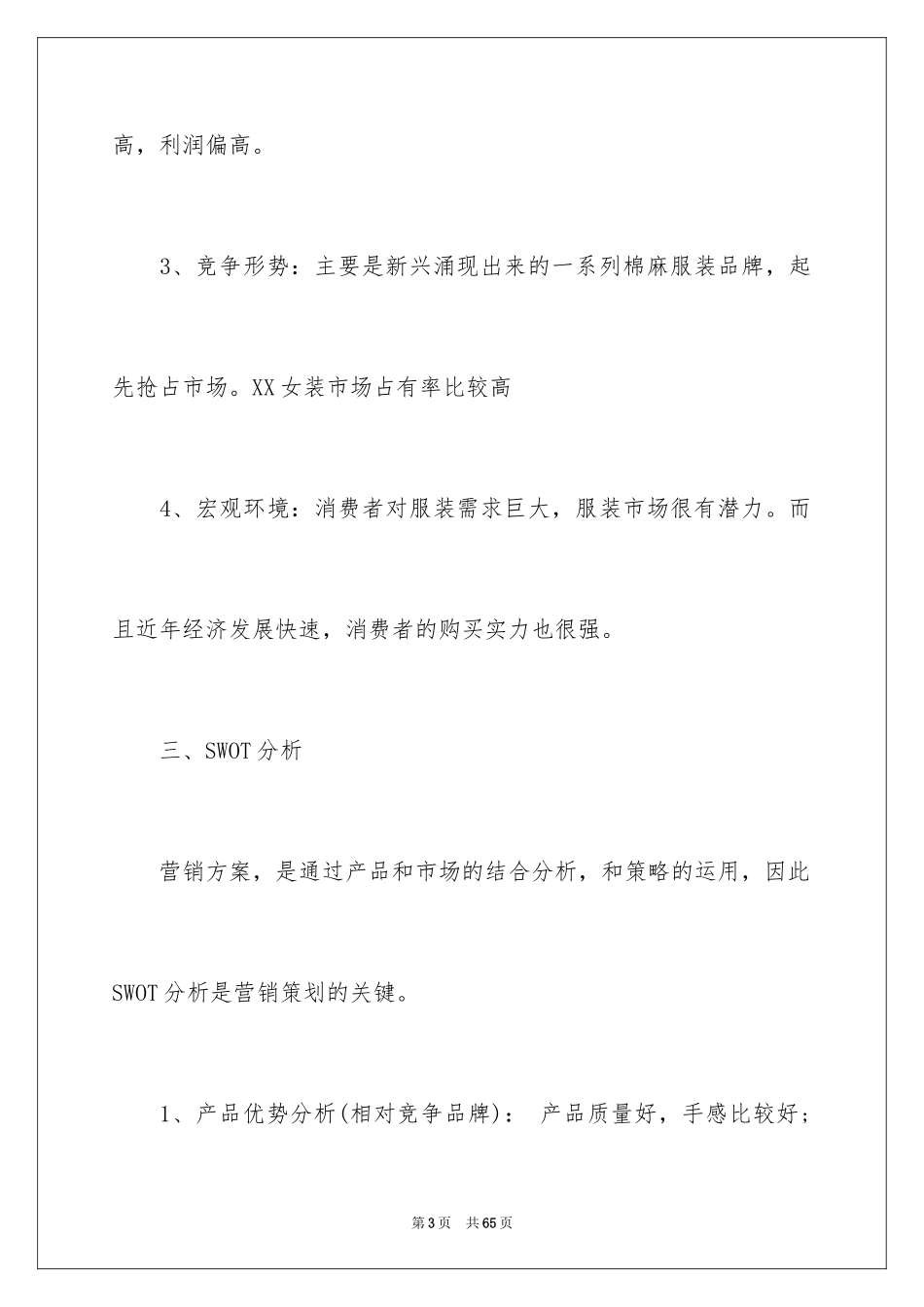 高，利润偏高。

3、竞争形势：主要是新兴涌现出来的一系列棉麻服装品牌，起先抢占市场。XX女装市场占有率比较高

4、宏观环境：消费者对服装需求巨大，服装市场很有潜力。而且近年经济发展快速，消费者的购买实力也很强。

三、SWOT分析

营销方案，是通过产品和市场的结合分析，和策略的运用，因此SWOT分析是营销策划的关键。

1、产品优势分析(相对竞争品牌)： 产品质量好，手感比较好；

第3页 共65页